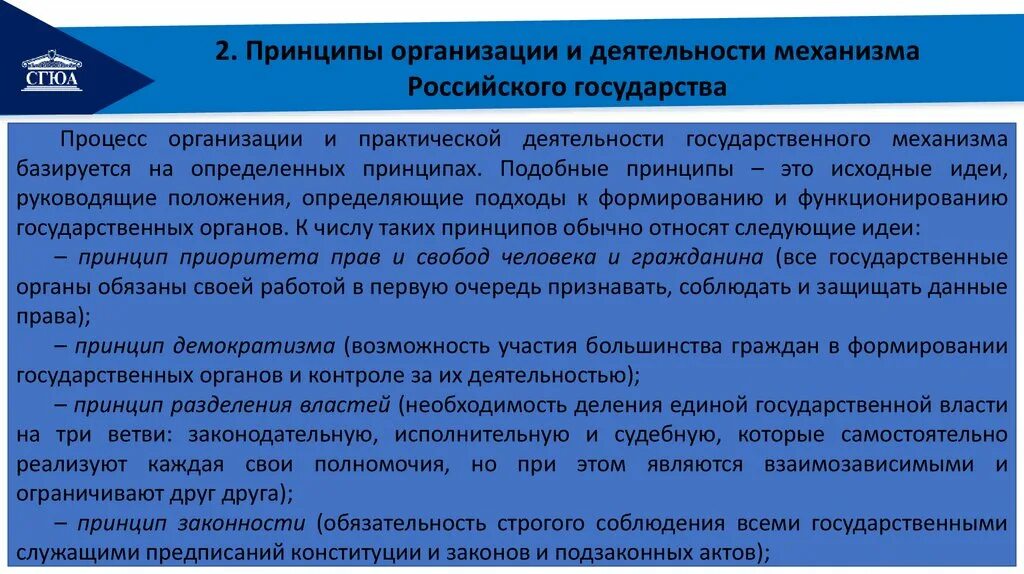 СГЮА

2. Принципы организации и деятельности механизма Российского государства

Процесс организации и практической деятельности государственного механизма базируется на определенных принципах. Подобные принципы – это исходные идеи, руководящие положения, определяющие подходы к формированию и функционированию государственных органов. К числу таких принципов обычно относят следующие идеи:

– принцип приоритета прав и свобод человека и гражданина (все государственные органы обязаны своей работой в первую очередь признавать, соблюдать и защищать данные права);

– принцип демократизма (возможность участия большинства граждан в формировании государственных органов и контроле за их деятельностью);

– принцип разделения властей (необходимость деления единой государственной власти на три ветви: законодательную, исполнительную и судебную, которые самостоятельно реализуют каждая свои полномочия, но при этом являются взаимозависимыми и ограничивают друг друга);

– принцип законности (обязательность строгого соблюдения всеми государственными служащими предписаний конституции и законов и подзаконных актов);